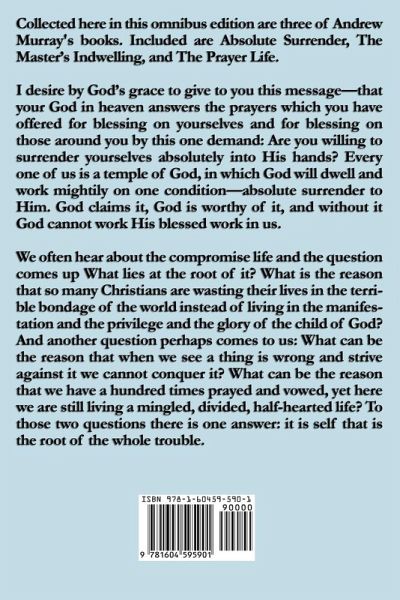 Collected here in this omnibus edition are three of Andrew Murray's books. Included are Absolute Surrender, The Master's Indwelling, and The Prayer Life.

I desire by God's grace to give to you this message—that your God in heaven answers the prayers which you have offered for blessing on yourselves and for blessing on those around you by this one demand: Are you willing to surrender yourselves absolutely into His hands? Every one of us is a temple of God, in which God will dwell and work mightily on one condition—absolute surrender to Him. God claims it, God is worthy of it, and without it God cannot work His blessed work in us.

We often hear about the compromise life and the question comes up What lies at the root of it? What is the reason that so many Christians are wasting their lives in the terrible bondage of the world instead of living in the manifestation and the privilege and the glory of the child of God? And another question perhaps comes to us: What can be the reason that when we see a thing is wrong and strive against it we cannot conquer it? What can be the reason that we have a hundred times prayed and vowed, yet here we are still living a mingled, divided, half-hearted life? To those two questions there is one answer: it is self that is the root of the whole trouble.

ISBN 978-1-60459-590-1

90000

9 781604 595901